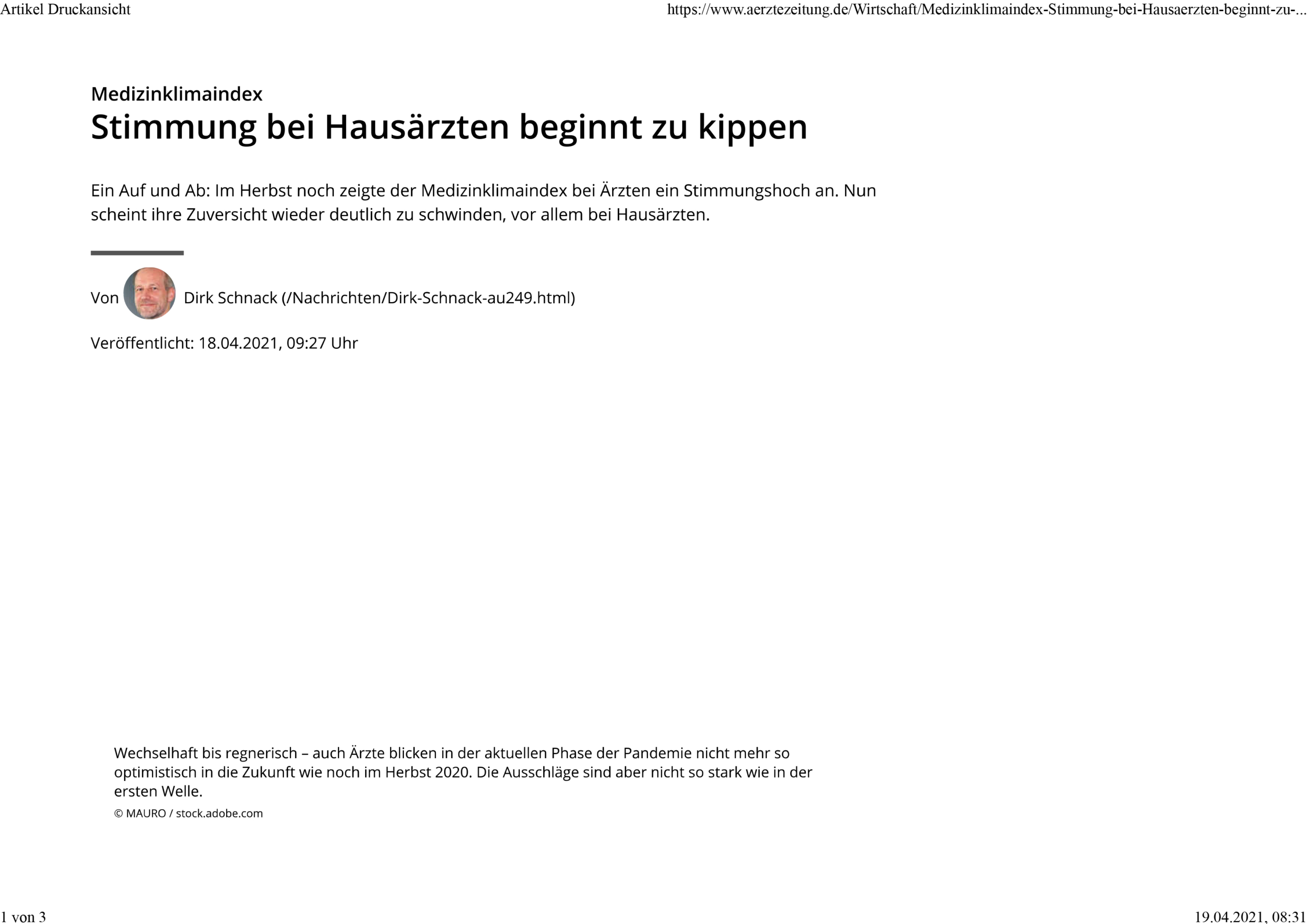 Artikel Druckansicht https://www.aerztezeitung.de/Wirtschaft/Medizinklimaindex-Stimmung-bei-Hausaerzten-beginnt-zu-...

Medizinklimaindex
Stimmung bei Hausärzten beginnt zu kippen

Ein Auf und Ab: Im Herbst noch zeigte der Medizinklimaindex bei Ärzten ein Stimmungshoch an. Nun scheint ihre Zuversicht wieder deutlich zu schwinden, vor allem bei Hausärzten.

Von Dirk Schnack (/Nachrichten/Dirk-Schnack-au249.html)

Veröffentlicht: 18.04.2021, 09:27 Uhr

Wechselhaft bis regnerisch – auch Ärzte blicken in der aktuellen Phase der Pandemie nicht mehr so optimistisch in die Zukunft wie noch im Herbst 2020. Die Ausschläge sind aber nicht so stark wie in der ersten Welle.

© MAURO / stock.adobe.com

1 von 3 19.04.2021, 08:31